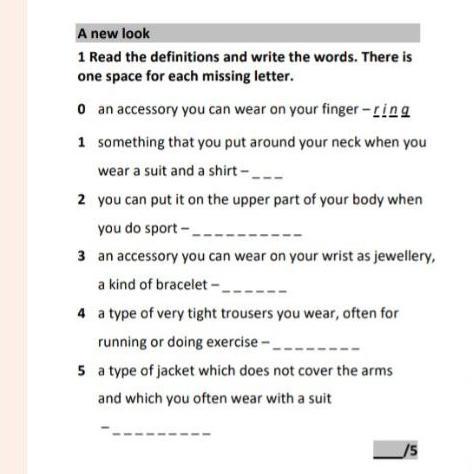 A new look

1 Read the definitions and write the words. There is one space for each missing letter.

0 an accessory you can wear on your finger – r i n g

1 something that you put around your neck when you wear a suit and a shirt – _ _ _

2 you can put it on the upper part of your body when you do sport – _ _ _ _ _ _ _ _ _ _

3 an accessory you can wear on your wrist as jewellery, a kind of bracelet – _ _ _ _ _ _

4 a type of very tight trousers you wear, often for running or doing exercise – _ _ _ _ _ _ _ _

5 a type of jacket which does not cover the arms and which you often wear with a suit – _ _ _ _ _ _ _ _ _

___/5